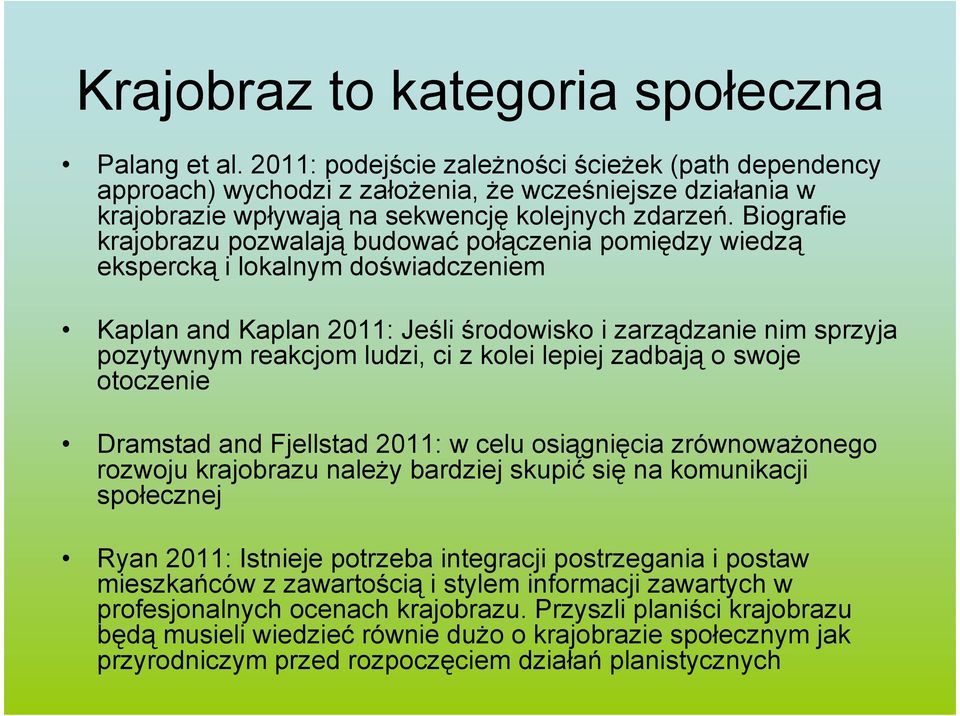 Krajobraz to kategoria społeczna

• Palang et al. 2011: podejście zależności ścieżek (path dependency approach) wychodzi z założenia, że wcześniejsze działania w krajobrazie wpływają na sekwencję kolejnych zdarzeń. Biografie krajobrazu pozwalają budować połączenia pomiędzy wiedzą ekspercką i lokalnym doświadczeniem

• Kaplan and Kaplan 2011: Jeśli środowisko i zarządzanie nim sprzyja pozytywnym reakcjom ludzi, ci z kolei lepiej zadbają o swoje otoczenie

• Dramstad and Fjellstad 2011: w celu osiągnięcia zrównoważonego rozwoju krajobrazu należy bardziej skupić się na komunikacji społecznej

• Ryan 2011: Istnieje potrzeba integracji postrzegania i postaw mieszkańców z zawartością i stylem informacji zawartych w profesjonalnych ocenach krajobrazu. Przyszli planiści krajobrazu będą musieli wiedzieć równie dużo o krajobrazie społecznym jak przyrodniczym przed rozpoczęciem działań planistycznych